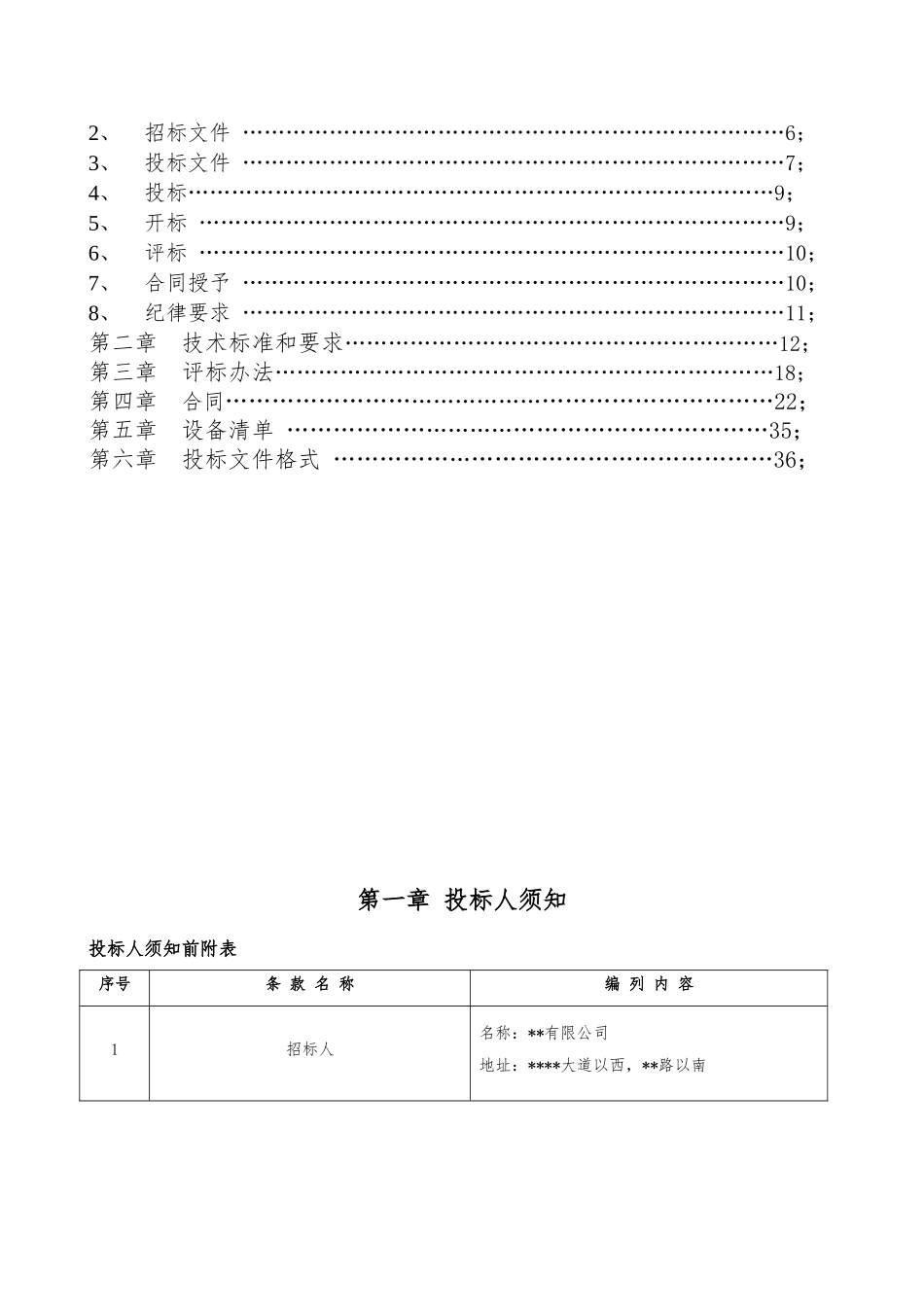 2、 招标文件 6；
3、 投标文件 7；
4、 投标 9；
5、 开标 9；
6、 评标 10；
7、 合同授予 10；
8、 纪律要求 11；
第二章 技术标准和要求 12；
第三章 评标办法 18；
第四章 合同 22；
第五章 设备清单 35；
第六章 投标文件格式 36；

第一章 投标人须知

投标人须知前附表

| 序号 | 条 款 名 称 | 编 列 内 容 |
|---|---|---|
| 1 | 招标人 | 名称：**有限公司 地址：****大道以西，**路以南 |